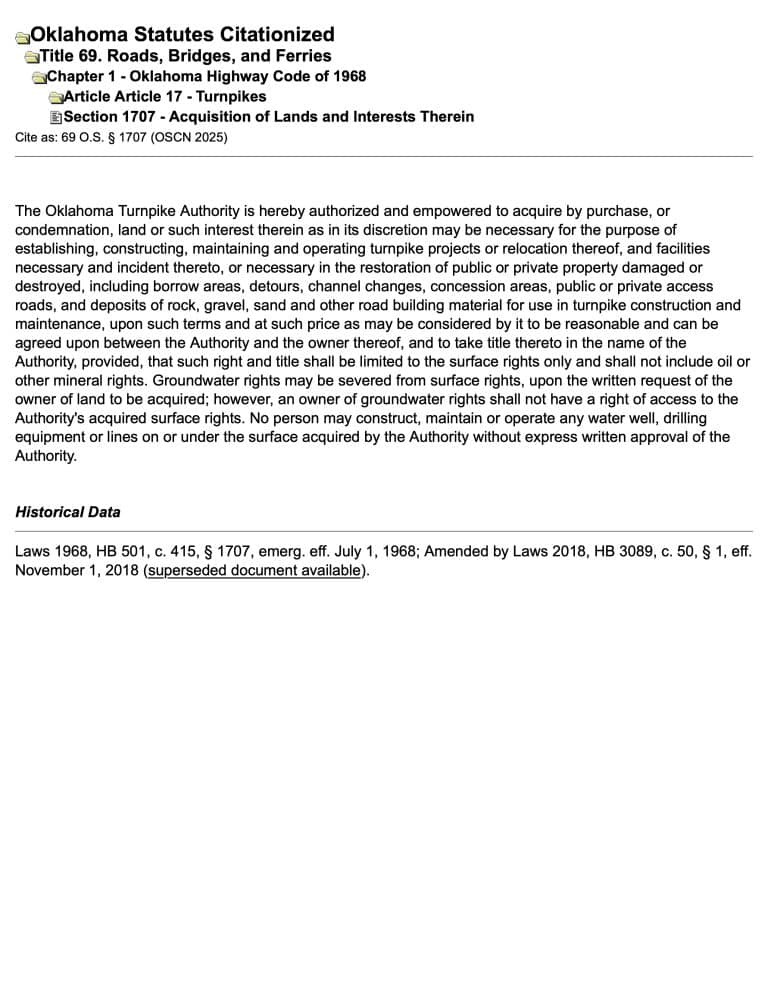 Oklahoma Statutes Citationized
Title 69. Roads, Bridges, and Ferries
Chapter 1 - Oklahoma Highway Code of 1968
Article Article 17 - Turnpikes
Section 1707 - Acquisition of Lands and Interests Therein
Cite as: 69 O.S. § 1707 (OSCN 2025)

The Oklahoma Turnpike Authority is hereby authorized and empowered to acquire by purchase, or condemnation, land or such interest therein as in its discretion may be necessary for the purpose of establishing, constructing, maintaining and operating turnpike projects or relocation thereof, and facilities necessary and incident thereto, or necessary in the restoration of public or private property damaged or destroyed, including borrow areas, detours, channel changes, concession areas, public or private access roads, and deposits of rock, gravel, sand and other road building material for use in turnpike construction and maintenance, upon such terms and at such price as may be considered by it to be reasonable and can be agreed upon between the Authority and the owner thereof, and to take title thereto in the name of the Authority, provided, that such right and title shall be limited to the surface rights only and shall not include oil or other mineral rights. Groundwater rights may be severed from surface rights, upon the written request of the owner of land to be acquired; however, an owner of groundwater rights shall not have a right of access to the Authority's acquired surface rights. No person may construct, maintain or operate any water well, drilling equipment or lines on or under the surface acquired by the Authority without express written approval of the Authority.

Historical Data

Laws 1968, HB 501, c. 415, § 1707, emerg. eff. July 1, 1968; Amended by Laws 2018, HB 3089, c. 50, § 1, eff. November 1, 2018 (superseded document available).